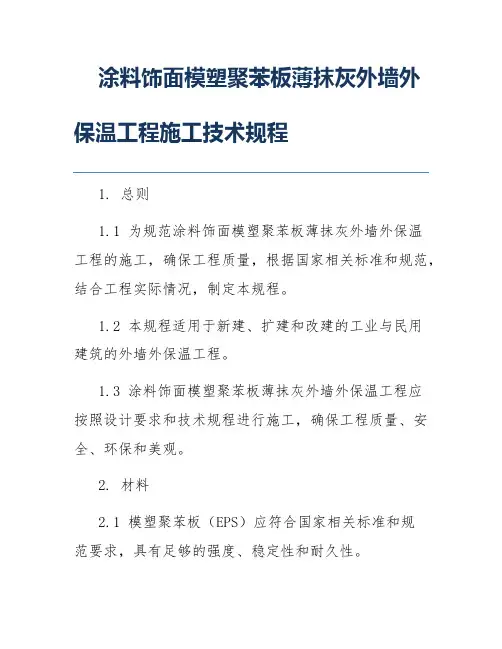 涂料饰面模塑聚苯板薄抹灰外墙外保温工程施工技术规程

1. 总则

1.1 为规范涂料饰面模塑聚苯板薄抹灰外墙外保温工程的施工，确保工程质量，根据国家相关标准和规范，结合工程实际情况，制定本规程。

1.2 本规程适用于新建、扩建和改建的工业与民用建筑的外墙外保温工程。

1.3 涂料饰面模塑聚苯板薄抹灰外墙外保温工程应按照设计要求和技术规程进行施工，确保工程质量、安全、环保和美观。

2. 材料

2.1 模塑聚苯板（EPS）应符合国家相关标准和规范要求，具有足够的强度、稳定性和耐久性。